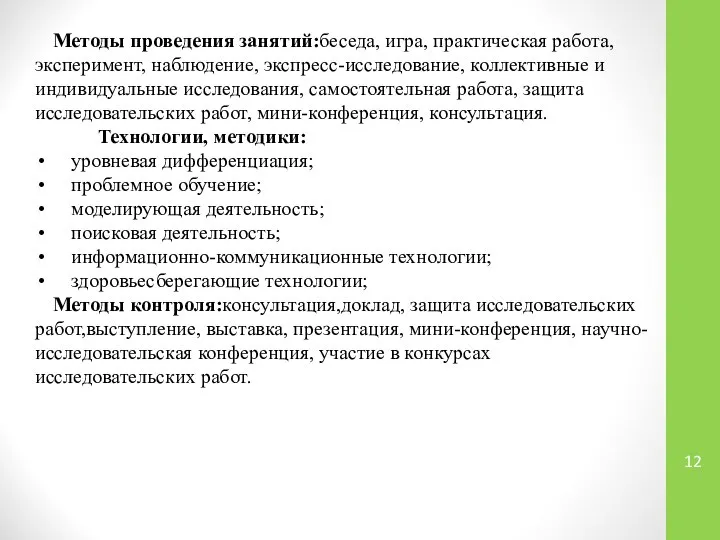 Методы проведения занятий:беседа, игра, практическая работа, эксперимент, наблюдение, экспресс-исследование, коллективные и индивидуальные исследования, самостоятельная работа, защита исследовательских работ, мини-конференция, консультация.

Технологии, методики:

• уровневая дифференциация;
• проблемное обучение;
• моделирующая деятельность;
• поисковая деятельность;
• информационно-коммуникационные технологии;
• здоровьесберегающие технологии;

Методы контроля:консультация,доклад, защита исследовательских работ,выступление, выставка, презентация, мини-конференция, научно-исследовательская конференция, участие в конкурсах исследовательских работ.

12